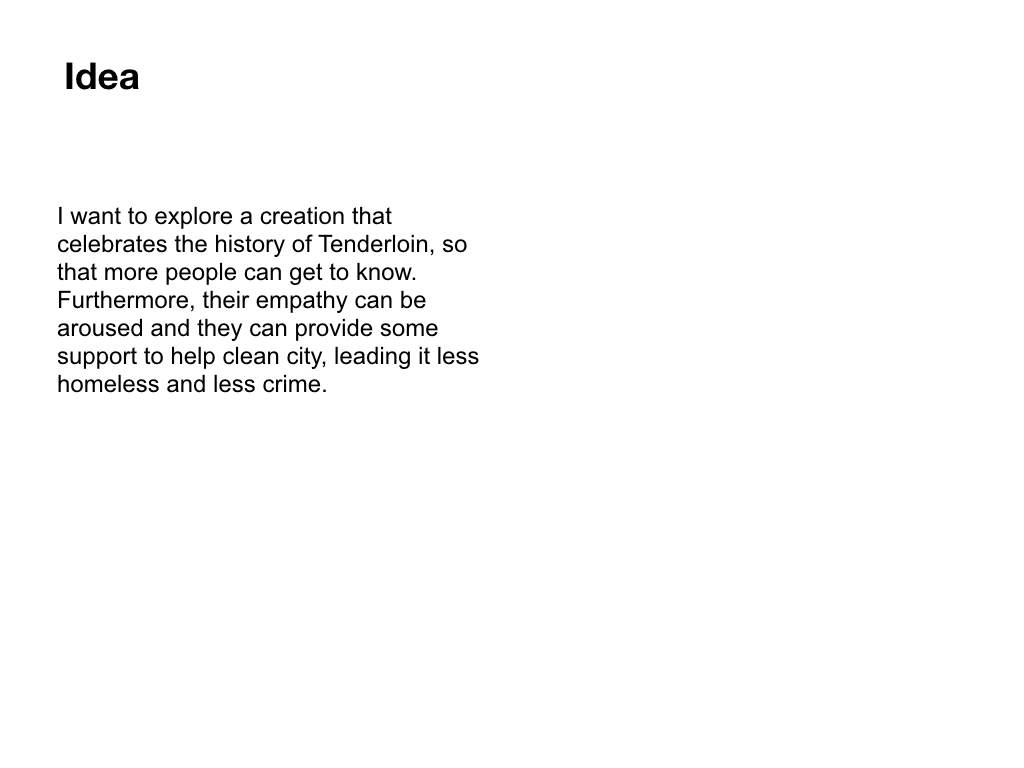 Idea

I want to explore a creation that celebrates the history of Tenderloin, so that more people can get to know. Furthermore, their empathy can be aroused and they can provide some support to help clean city, leading it less homeless and less crime.